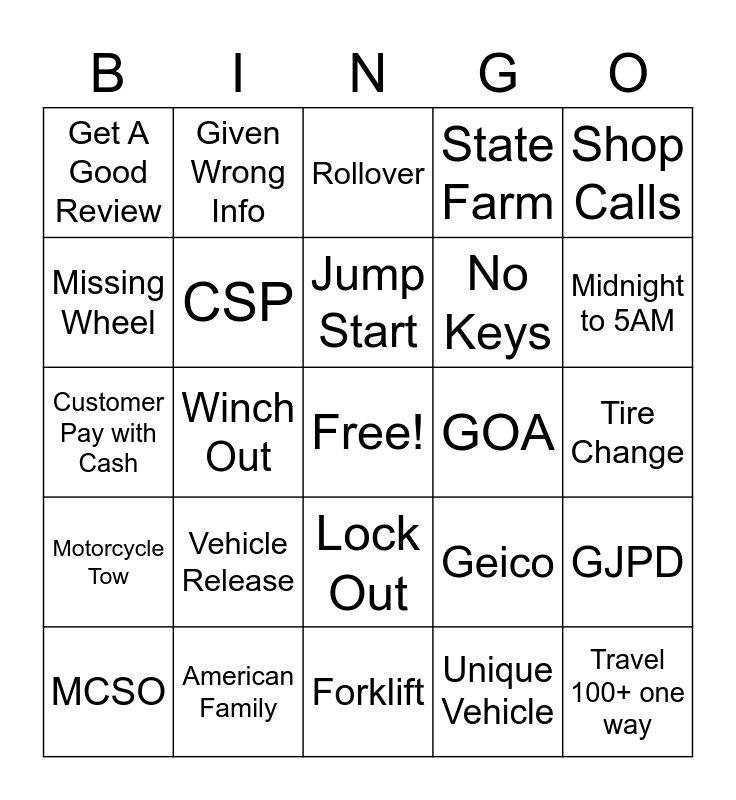 | B | I | N | G | O |
|---|---|---|---|---|
| Get A Good Review | Given Wrong Info | Rollover | State Farm | Shop Calls |
| Missing Wheel | CSP | Jump Start | No Keys | Midnight to 5AM |
| Customer Pay with Cash | Winch Out | Free! | GOA | Tire Change |
| Motorcycle Tow | Vehicle Release | Lock Out | Geico | GJPD |
| MCSO | American Family | Forklift | Unique Vehicle | Travel 100+ one way |